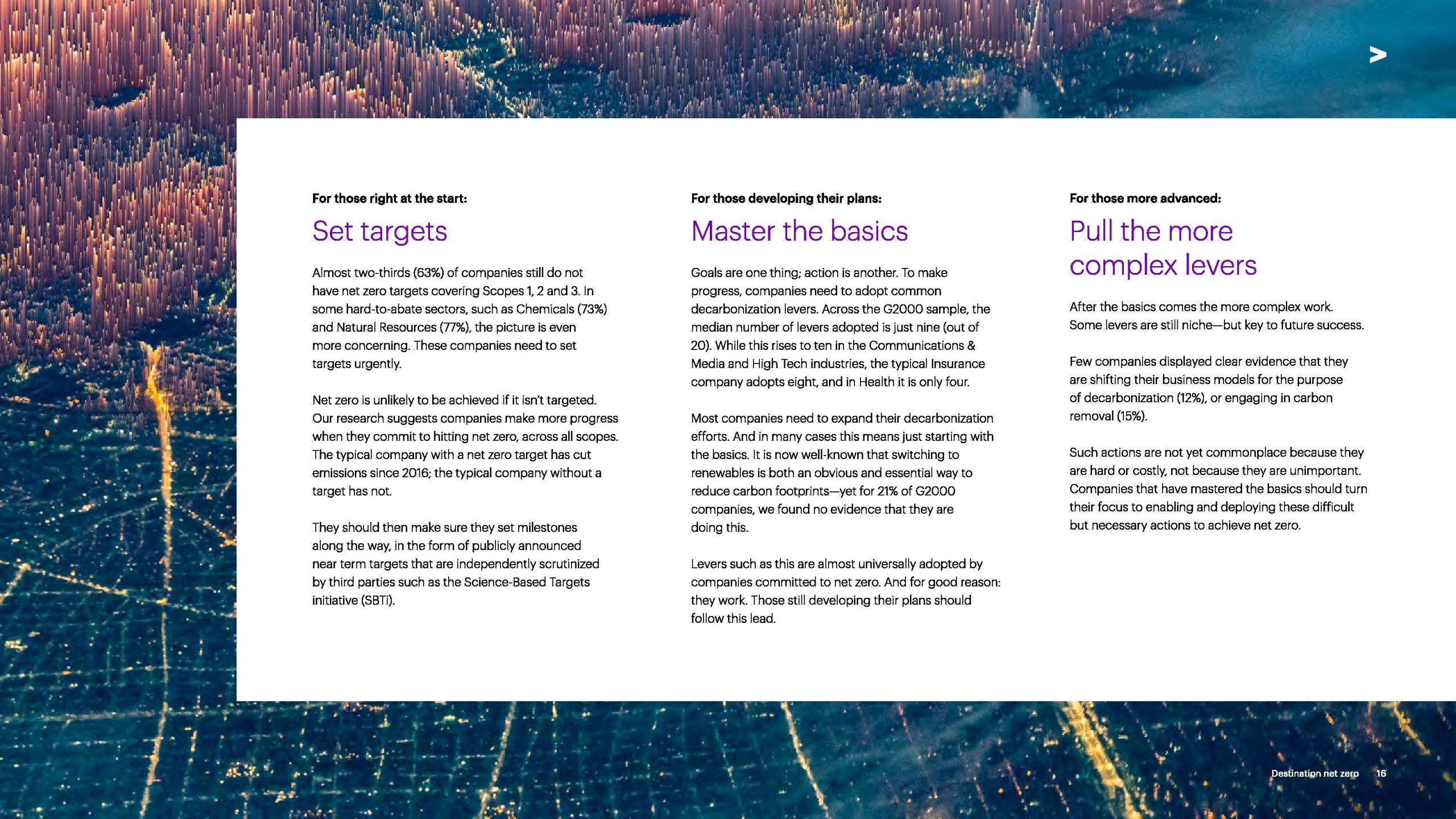 For those right at the start:

Set targets

Almost two-thirds (63%) of companies still do not have net zero targets covering Scopes 1, 2 and 3. In some hard-to-abate sectors, such as Chemicals (73%) and Natural Resources (77%), the picture is even more concerning. These companies need to set targets urgently.

Net zero is unlikely to be achieved if it isn't targeted. Our research suggests companies make more progress when they commit to hitting net zero, across all scopes. The typical company with a net zero target has cut emissions since 2016; the typical company without a target has not.

They should then make sure they set milestones along the way, in the form of publicly announced near term targets that are independently scrutinized by third parties such as the Science-Based Targets initiative (SBTi).

For those developing their plans:

Master the basics

Goals are one thing; action is another. To make progress, companies need to adopt common decarbonization levers. Across the G2000 sample, the median number of levers adopted is just nine (out of 20). While this rises to ten in the Communications & Media and High Tech industries, the typical Insurance company adopts eight, and in Health it is only four.

Most companies need to expand their decarbonization efforts. And in many cases this means just starting with the basics. It is now well-known that switching to renewables is both an obvious and essential way to reduce carbon footprints—yet for 21% of G2000 companies, we found no evidence that they are doing this.

Levers such as this are almost universally adopted by companies committed to net zero. And for good reason: they work. Those still developing their plans should follow this lead.

For those more advanced:

Pull the more complex levers

After the basics comes the more complex work. Some levers are still niche—but key to future success.

Few companies displayed clear evidence that they are shifting their business models for the purpose of decarbonization (12%), or engaging in carbon removal (15%).

Such actions are not yet commonplace because they are hard or costly, not because they are unimportant. Companies that have mastered the basics should turn their focus to enabling and deploying these difficult but necessary actions to achieve net zero.

Destination net zero 16